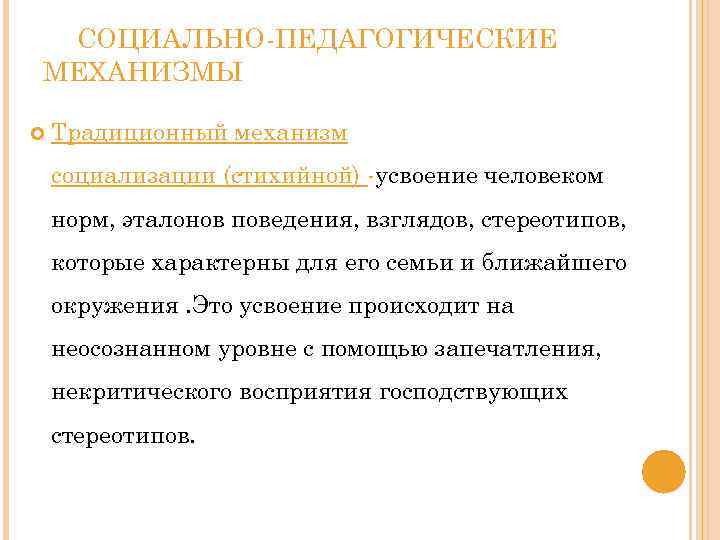 СОЦИАЛЬНО-ПЕДАГОГИЧЕСКИЕ МЕХАНИЗМЫ

Традиционный механизм социализации (стихийной) -усвоение человеком норм, эталонов поведения, взглядов, стереотипов, которые характерны для его семьи и ближайшего окружения .Это усвоение происходит на неосознанном уровне с помощью запечатления, некритического восприятия господствующих стереотипов.